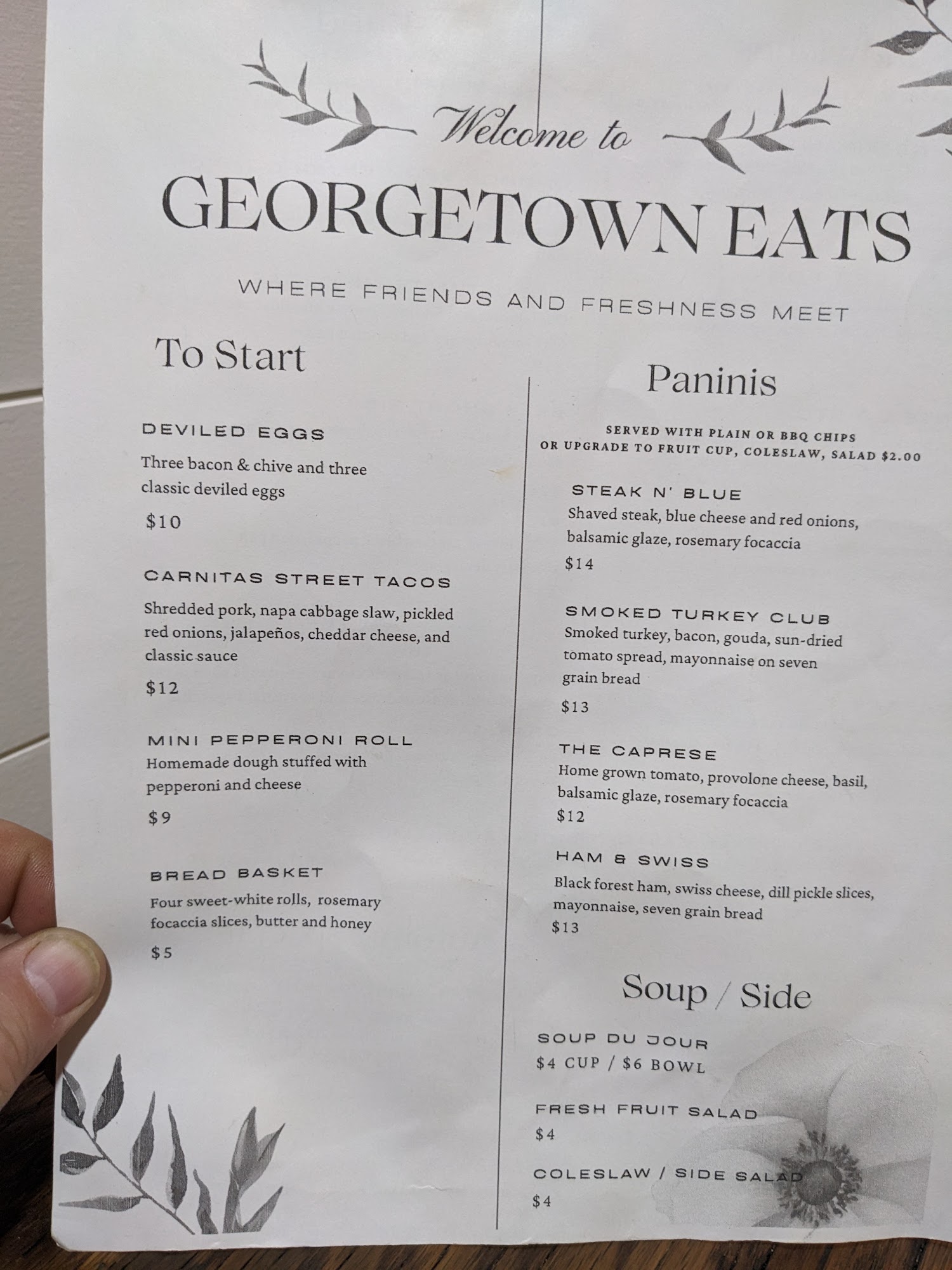 Welcome to

GEORGETOWN EATS

WHERE FRIENDS AND FRESHNESS MEET

To Start

DEVILED EGGS

Three bacon & chive and three classic deviled eggs

$10

CARNITAS STREET TACOS

Shredded pork, napa cabbage slaw, pickled red onions, jalapeños, cheddar cheese, and classic sauce

$12

MINI PEPPERONI ROLL

Homemade dough stuffed with pepperoni and cheese

$9

BREAD BASKET

Four sweet-white rolls, rosemary focaccia slices, butter and honey

$5

Paninis

SERVED WITH PLAIN OR BBQ CHIPS
OR UPGRADE TO FRUIT CUP, COLESLAW, SALAD $2.00

STEAK N' BLUE

Shaved steak, blue cheese and red onions, balsamic glaze, rosemary focaccia

$14

SMOKED TURKEY CLUB

Smoked turkey, bacon, gouda, sun-dried tomato spread, mayonnaise on seven grain bread

$13

THE CAPRESE

Home grown tomato, provolone cheese, basil, balsamic glaze, rosemary focaccia

$12

HAM & SWISS

Black forest ham, swiss cheese, dill pickle slices, mayonnaise, seven grain bread

$13

Soup / Side

SOUP DU JOUR

$4 CUP / $6 BOWL

FRESH FRUIT SALAD

$4

COLESLAW / SIDE SALAD

$4